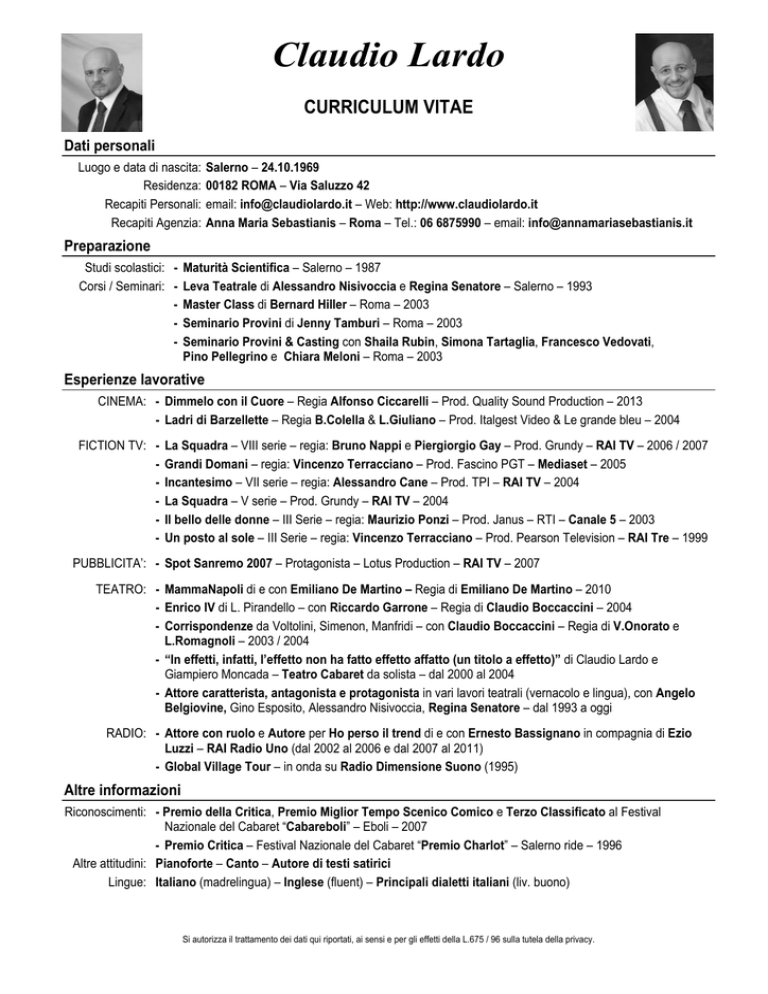 Claudio Lardo

CURRICULUM VITAE

Dati personali

Luogo e data di nascita: Salerno – 24.10.1969
Residenza: 00182 ROMA – Via Saluzzo 42
Recapiti Personali: email: info@claudiolardo.it – Web: http://www.claudiolardo.it
Recapiti Agenzia: Anna Maria Sebastianis – Roma – Tel.: 06 6875990 – email: info@annamariasebastianis.it

Preparazione

Studi scolastici: - Maturità Scientifica – Salerno – 1987
Corsi / Seminari: - Leva Teatrale di Alessandro Nisivoccia e Regina Senatore – Salerno – 1993
- Master Class di Bernard Hiller – Roma – 2003
- Seminario Provini di Jenny Tamburi – Roma – 2003
- Seminario Provini & Casting con Shaila Rubin, Simona Tartaglia, Francesco Vedovati, Pino Pellegrino e Chiara Meloni – Roma – 2003

Esperienze lavorative

CINEMA: - Dimmelo con il Cuore – Regia Alfonso Ciccarelli – Prod. Quality Sound Production – 2013
- Ladri di Barzellette – Regia B.Colella & L.Giuliano – Prod. Italgest Video & Le grande bleu – 2004

FICTION TV: - La Squadra – VIII serie – regia: Bruno Nappi e Piergiorgio Gay – Prod. Grundy – RAI TV – 2006 / 2007
- Grandi Domani – regia: Vincenzo Terracciano – Prod. Fascino PGT – Mediaset – 2005
- Incantesimo – VII serie – regia: Alessandro Cane – Prod. TPI – RAI TV – 2004
- La Squadra – V serie – Prod. Grundy – RAI TV – 2004
- Il bello delle donne – III Serie – regia: Maurizio Ponzi – Prod. Janus – RTI – Canale 5 – 2003
- Un posto al sole – III Serie – regia: Vincenzo Terracciano – Prod. Pearson Television – RAI Tre – 1999

PUBBLICITA': - Spot Sanremo 2007 – Protagonista – Lotus Production – RAI TV – 2007

TEATRO: - MammaNapoli di e con Emiliano De Martino – Regia di Emiliano De Martino – 2010
- Enrico IV di L. Pirandello – con Riccardo Garrone – Regia di Claudio Boccaccini – 2004
- Corrispondenze da Voltolini, Simenon, Manfridi – con Claudio Boccaccini – Regia di V.Onorato e L.Romagnoli – 2003 / 2004
- "In effetti, infatti, l'effetto non ha fatto effetto affatto (un titolo a effetto)" di Claudio Lardo e Giampiero Moncada – Teatro Cabaret da solista – dal 2000 al 2004
- Attore caratterista, antagonista e protagonista in vari lavori teatrali (vernacolo e lingua), con Angelo Belgiovine, Gino Esposito, Alessandro Nisivoccia, Regina Senatore – dal 1993 a oggi

RADIO: - Attore con ruolo e Autore per Ho perso il trend di e con Ernesto Bassignano in compagnia di Ezio Luzzi – RAI Radio Uno (dal 2002 al 2006 e dal 2007 al 2011)
- Global Village Tour – in onda su Radio Dimensione Suono (1995)

Altre informazioni

Riconoscimenti: - Premio della Critica, Premio Miglior Tempo Scenico Comico e Terzo Classificato al Festival Nazionale del Cabaret "Cabareboli" – Eboli – 2007
- Premio Critica – Festival Nazionale del Cabaret "Premio Charlot" – Salerno ride – 1996
Altre attitudini: Pianoforte – Canto – Autore di testi satirici
Lingue: Italiano (madrelingua) – Inglese (fluent) – Principali dialetti italiani (liv. buono)

Si autorizza il trattamento dei dati qui riportati, ai sensi e per gli effetti della L.675 / 96 sulla tutela della privacy.